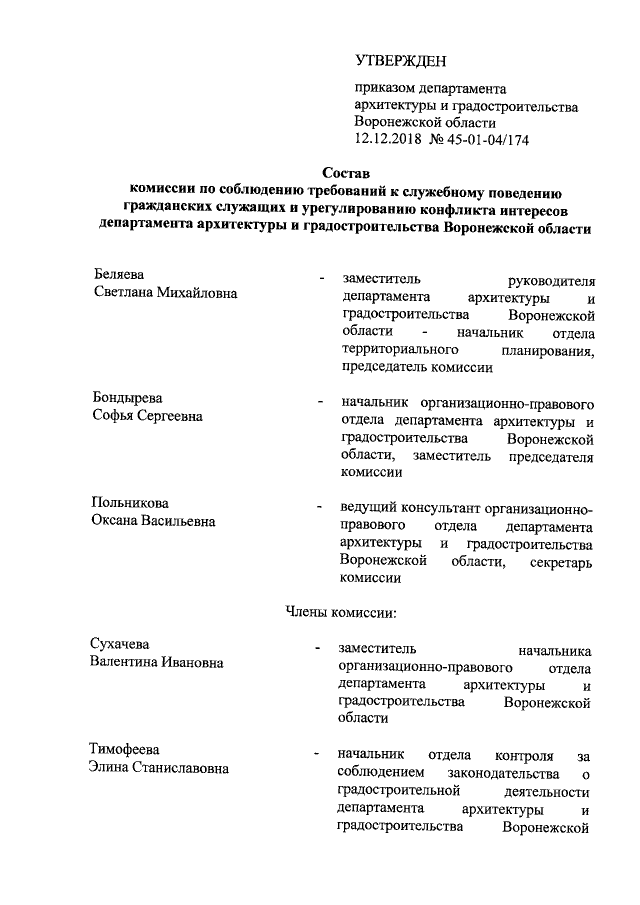 УТВЕРЖДЕН

приказом департамента архитектуры и градостроительства Воронежской области
12.12.2018 № 45-01-04/174

Состав
комиссии по соблюдению требований к служебному поведению гражданских служащих и урегулированию конфликта интересов департамента архитектуры и градостроительства Воронежской области

Беляева
Светлана Михайловна - заместитель руководителя департамента архитектуры и градостроительства Воронежской области - начальник отдела территориального планирования, председатель комиссии

Бондырева
Софья Сергеевна - начальник организационно-правового отдела департамента архитектуры и градостроительства Воронежской области, заместитель председателя комиссии

Польникова
Оксана Васильевна - ведущий консультант организационно-правового отдела департамента архитектуры и градостроительства Воронежской области, секретарь комиссии

Члены комиссии:

Сухачева
Валентина Ивановна - заместитель начальника организационно-правового отдела департамента архитектуры и градостроительства Воронежской области

Тимофеева
Элина Станиславовна - начальник отдела контроля за соблюдением законодательства о градостроительной деятельности департамента архитектуры и градостроительства Воронежской